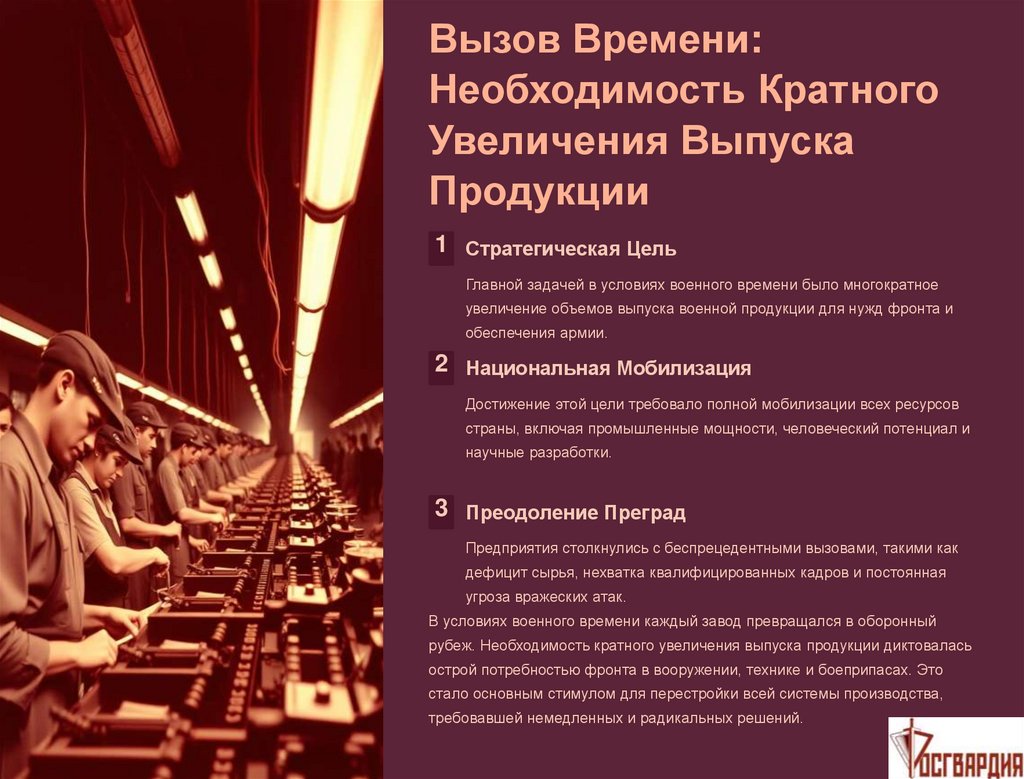 Вызов Времени: Необходимость Кратного Увеличения Выпуска Продукции

1 Стратегическая Цель

Главной задачей в условиях военного времени было многократное увеличение объемов выпуска военной продукции для нужд фронта и обеспечения армии.

2 Национальная Мобилизация

Достижение этой цели требовало полной мобилизации всех ресурсов страны, включая промышленные мощности, человеческий потенциал и научные разработки.

3 Преодоление Преград

Предприятия столкнулись с беспрецедентными вызовами, такими как дефицит сырья, нехватка квалифицированных кадров и постоянная угроза вражеских атак.

В условиях военного времени каждый завод превращался в оборонный рубеж. Необходимость кратного увеличения выпуска продукции диктовалась острой потребностью фронта в вооружении, технике и боеприпасах. Это стало основным стимулом для перестройки всей системы производства, требовавшей немедленных и радикальных решений.

РОСГВАРДИЯ